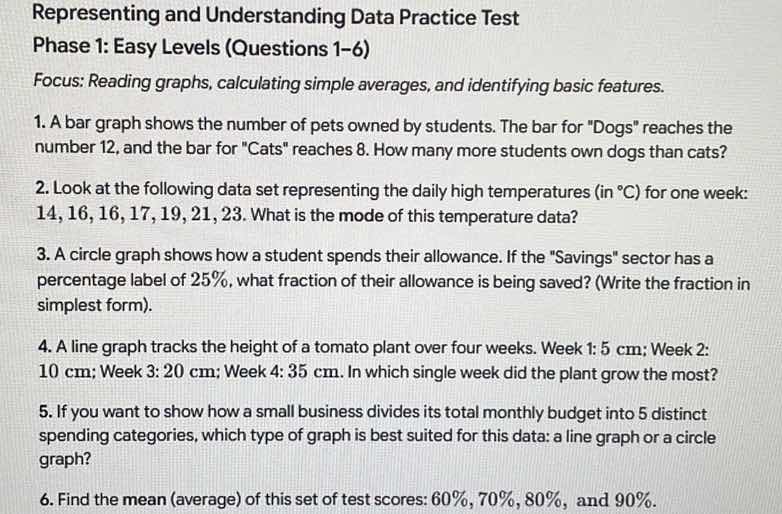 Representing and Understanding Data Practice Test

Phase 1: Easy Levels (Questions 1–6)

Focus: Reading graphs, calculating simple averages, and identifying basic features.

1. A bar graph shows the number of pets owned by students. The bar for "Dogs" reaches the number 12, and the bar for "Cats" reaches 8. How many more students own dogs than cats?

2. Look at the following data set representing the daily high temperatures (in °C) for one week: $14, 16, 16, 17, 19, 21, 23$. What is the mode of this temperature data?

3. A circle graph shows how a student spends their allowance. If the "Savings" sector has a percentage label of $25\%$, what fraction of their allowance is being saved? (Write the fraction in simplest form).

4. A line graph tracks the height of a tomato plant over four weeks. Week 1: $5$ cm; Week 2: $10$ cm; Week 3: $20$ cm; Week 4: $35$ cm. In which single week did the plant grow the most?

5. If you want to show how a small business divides its total monthly budget into 5 distinct spending categories, which type of graph is best suited for this data: a line graph or a circle graph?

6. Find the mean (average) of this set of test scores: $60\%, 70\%, 80\%,$ and $90\%$.